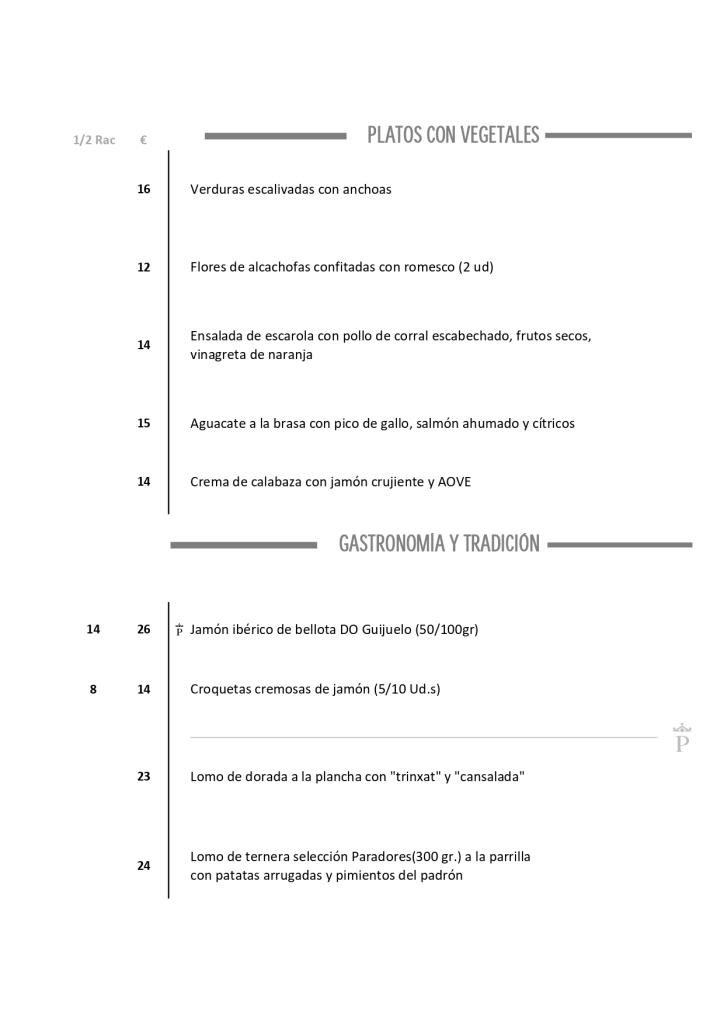 1/2 Rac €

PLATOS CON VEGETALES

16 Verduras escalivadas con anchoas

12 Flores de alcachofas confitadas con romesco (2 ud)

14 Ensalada de escarola con pollo de corral escabechado, frutos secos, vinagreta de naranja

15 Aguacate a la brasa con pico de gallo, salmón ahumado y cítricos

14 Crema de calabaza con jamón crujiente y AOVE

GASTRONOMÍA Y TRADICIÓN

14 26 P Jamón ibérico de bellota DO Guijuelo (50/100gr)

8 14 Croquetas cremosas de jamón (5/10 Ud.s)

P

23 Lomo de dorada a la plancha con "trinxat" y "cansalada"

24 Lomo de ternera selección Paradores(300 gr.) a la parrilla con patatas arrugadas y pimientos del padrón